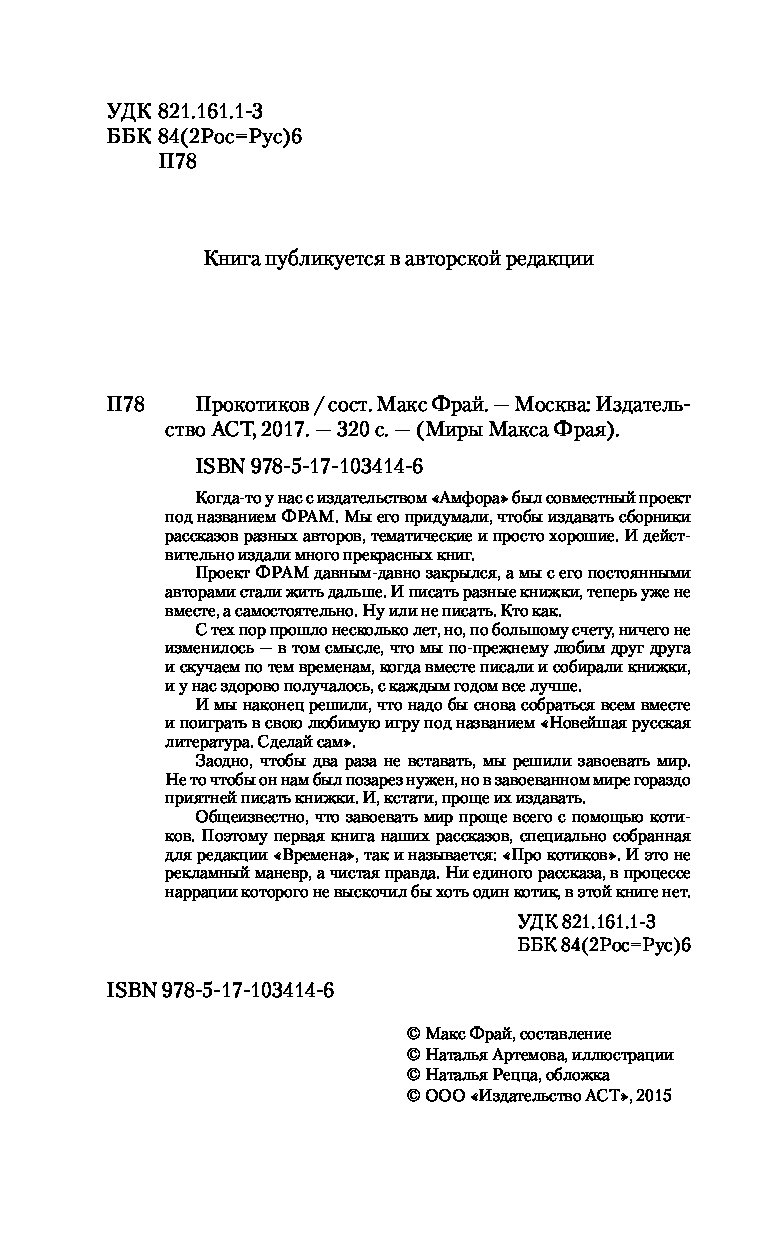 УДК 821.161.1-3
ББК 84(2Рос=Рус)6
П78

Книга публикуется в авторской редакции

П78 Прокотиков / сост. Макс Фрай. — Москва: Издательство АСТ, 2017. — 320 с. — (Миры Макса Фрая).

ISBN 978-5-17-103414-6

Когда-то у нас с издательством «Амфора» был совместный проект под названием ФРАМ. Мы его придумали, чтобы издавать сборники рассказов разных авторов, тематические и просто хорошие. И действительно издали много прекрасных книг.

Проект ФРАМ давным-давно закрылся, а мы с его постоянными авторами стали жить дальше. И писать разные книжки, теперь уже не вместе, а самостоятельно. Ну или не писать. Кто как.

С тех пор прошло несколько лет, но, по большому счету, ничего не изменилось — в том смысле, что мы по-прежнему любим друг друга и скучаем по тем временам, когда вместе писали и собирали книжки, и у нас здорово получалось, с каждым годом все лучше.

И мы наконец решили, что надо бы снова собраться всем вместе и поиграть в свою любимую игру под названием «Новейшая русская литература. Сделай сам».

Заодно, чтобы два раза не вставать, мы решили завоевать мир. Не то чтобы он нам был позарез нужен, но в завоеванном мире гораздо приятней писать книжки. И, кстати, проще их издавать.

Общеизвестно, что завоевать мир проще всего с помощью котиков. Поэтому первая книга наших рассказов, специально собранная для редакции «Времена», так и называется: «Про котиков». И это не рекламный маневр, а чистая правда. Ни единого рассказа, в процессе наррации которого не выскочил бы хоть один котик, в этой книге нет.

УДК 821.161.1-3
ББК 84(2Рос=Рус)6

ISBN 978-5-17-103414-6

© Макс Фрай, составление
© Наталья Артемова, иллюстрации
© Наталья Рецца, обложка
© ООО «Издательство АСТ», 2015